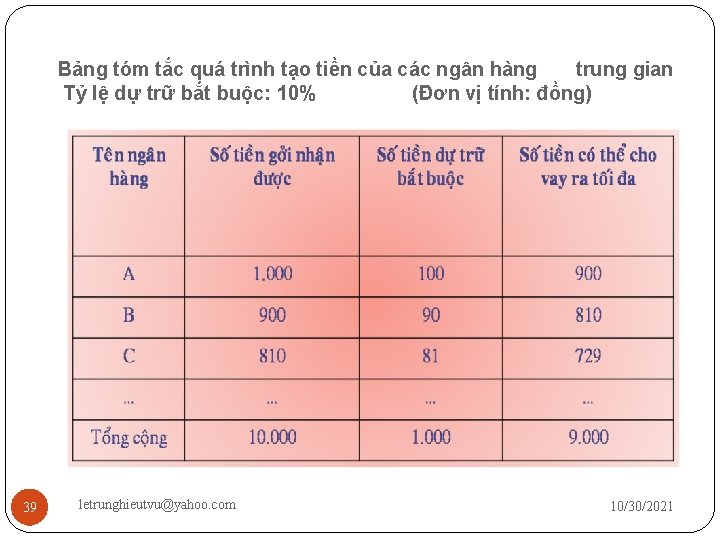 Bảng tóm tắc quá trình tạo tiền của các ngân hàng trung gian
Tỷ lệ dự trữ bắt buộc: 10% (Đơn vị tính: đồng)

| Tên ngân hàng | Số tiền gởi nhận được | Số tiền dự trữ bắt buộc | Số tiền có thể cho vay ra tối đa |
|---|---|---|---|
| A | 1.000 | 100 | 900 |
| B | 900 | 90 | 810 |
| C | 810 | 81 | 729 |
| ... | ... | ... | ... |
| Tổng cộng | 10.000 | 1.000 | 9.000 |

39 letrunghieutvu@yahoo.com 10/30/2021